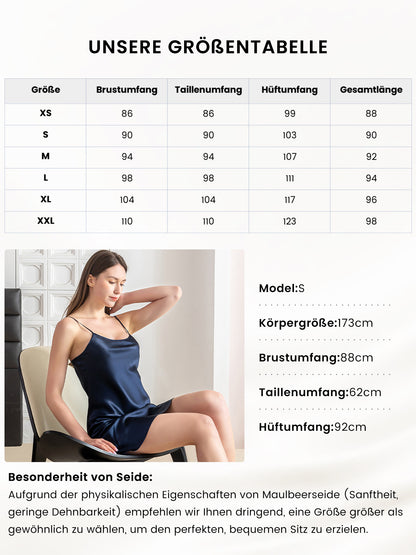 UNSERE GRÖßENTABELLE

| Größe | Brustumfang | Taillenumfang | Hüftumfang | Gesamtlänge |
|---|---|---|---|---|
| XS | 86 | 86 | 99 | 88 |
| S | 90 | 90 | 103 | 90 |
| M | 94 | 94 | 107 | 92 |
| L | 98 | 98 | 111 | 94 |
| XL | 104 | 104 | 117 | 96 |
| XXL | 110 | 110 | 123 | 98 |

Model:S

Körpergröße:173cm

Brustumfang:88cm

Taillenumfang:62cm

Hüftumfang:92cm

Besonderheit von Seide:

Aufgrund der physikalischen Eigenschaften von Maulbeerseide (Sanftheit, geringe Dehnbarkeit) empfehlen wir Ihnen dringend, eine Größe größer als gewöhnlich zu wählen, um den perfekten, bequemen Sitz zu erzielen.